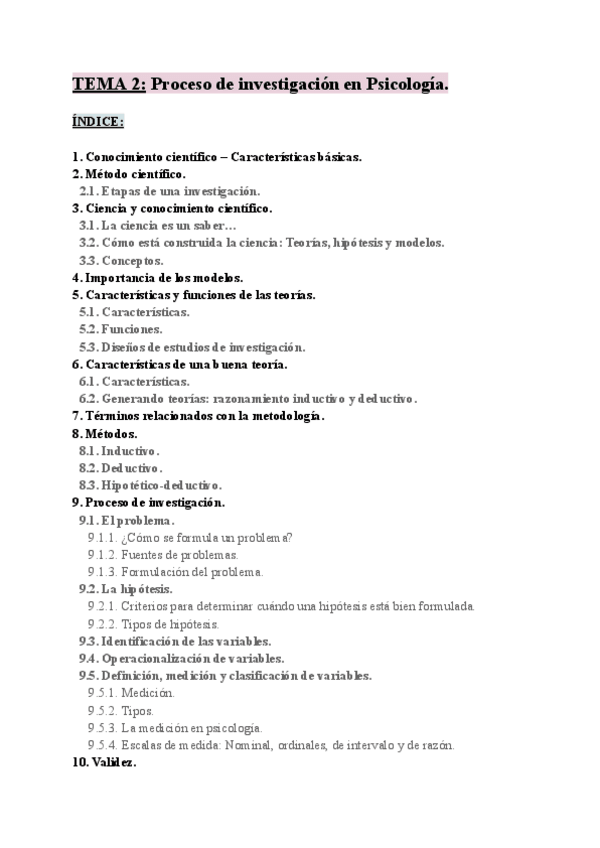 TEMA 2: Proceso de investigación en Psicología.

ÍNDICE:

1. Conocimiento científico – Características básicas.
2. Método científico.
2.1. Etapas de una investigación.
3. Ciencia y conocimiento científico.
3.1. La ciencia es un saber…
3.2. Cómo está construida la ciencia: Teorías, hipótesis y modelos.
3.3. Conceptos.
4. Importancia de los modelos.
5. Características y funciones de las teorías.
5.1. Características.
5.2. Funciones.
5.3. Diseños de estudios de investigación.
6. Características de una buena teoría.
6.1. Características.
6.2. Generando teorías: razonamiento inductivo y deductivo.
7. Términos relacionados con la metodología.
8. Métodos.
8.1. Inductivo.
8.2. Deductivo.
8.3. Hipotético-deductivo.
9. Proceso de investigación.
9.1. El problema.
9.1.1. ¿Cómo se formula un problema?
9.1.2. Fuentes de problemas.
9.1.3. Formulación del problema.
9.2. La hipótesis.
9.2.1. Criterios para determinar cuándo una hipótesis está bien formulada.
9.2.2. Tipos de hipótesis.
9.3. Identificación de las variables.
9.4. Operacionalización de variables.
9.5. Definición, medición y clasificación de variables.
9.5.1. Medición.
9.5.2. Tipos.
9.5.3. La medición en psicología.
9.5.4. Escalas de medida: Nominal, ordinales, de intervalo y de razón.
10. Validez.